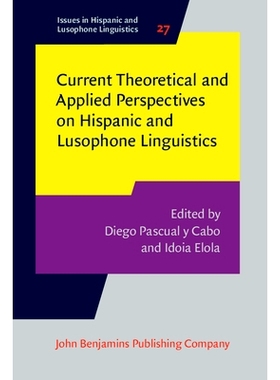 Issues in Hispanic and Lusophone Linguistics 27

Current Theoretical and Applied Perspectives on Hispanic and Lusophone Linguistics

Edited by
Diego Pascual y Cabo
and Idoia Elola

John Benjamins Publishing Company